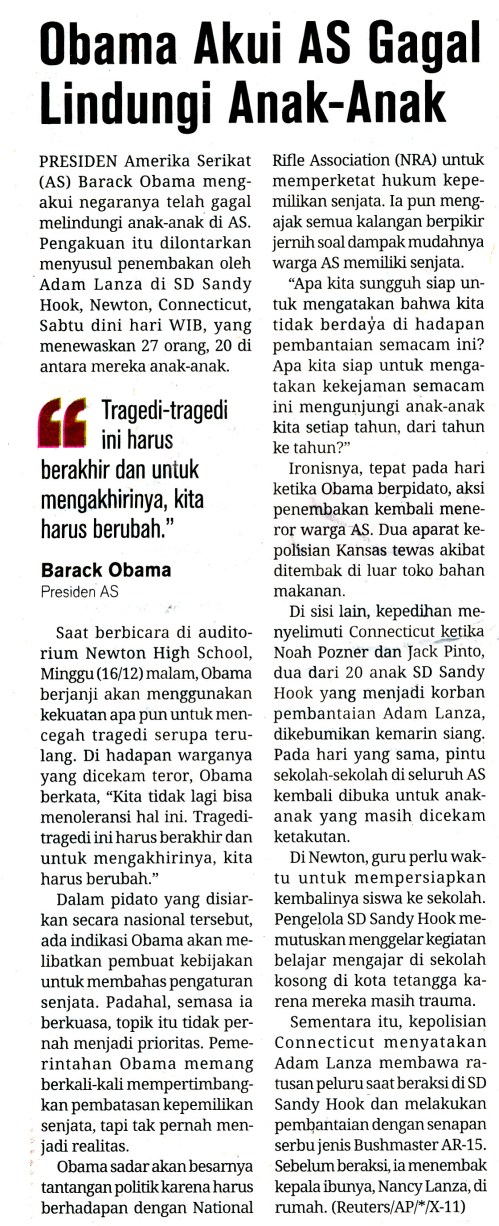 Obama Akui AS Gagal Lindungi Anak-Anak

PRESIDEN Amerika Serikat (AS) Barack Obama mengakui negaranya telah gagal melindungi anak-anak di AS. Pengakuan itu dilontarkan menyusul penembakan oleh Adam Lanza di SD Sandy Hook, Newton, Connecticut, Sabtu dini hari WIB, yang menewaskan 27 orang, 20 di antara mereka anak-anak.

Tragedi-tragedi ini harus berakhir dan untuk mengakhirinya, kita harus berubah."

Barack Obama
Presiden AS

Saat berbicara di auditorium Newton High School, Minggu (16/12) malam, Obama berjanji akan menggunakan kekuatan apa pun untuk mencegah tragedi serupa terulang. Di hadapan warganya yang dicekam teror, Obama berkata, "Kita tidak lagi bisa menoleransi hal ini. Tragedi-tragedi ini harus berakhir dan untuk mengakhirinya, kita harus berubah."

Dalam pidato yang disiarkan secara nasional tersebut, ada indikasi Obama akan melibatkan pembuat kebijakan untuk membahas pengaturan senjata. Padahal, semasa ia berkuasa, topik itu tidak pernah menjadi prioritas. Pemerintahan Obama memang berkali-kali mempertimbangkan pembatasan kepemilikan senjata, tapi tak pernah menjadi realitas.

Obama sadar akan besarnya tantangan politik karena harus berhadapan dengan National Rifle Association (NRA) untuk memperketat hukum kepemilikan senjata. Ia pun mengajak semua kalangan berpikir jernih soal dampak mudahnya warga AS memiliki senjata.

"Apa kita sungguh siap untuk mengatakan bahwa kita tidak berdaya di hadapan pembantaian semacam ini? Apa kita siap untuk mengatakan kekejaman semacam ini mengunjungi anak-anak kita setiap tahun, dari tahun ke tahun?"

Ironisnya, tepat pada hari ketika Obama berpidato, aksi penembakan kembali meneror warga AS. Dua aparat kepolisian Kansas tewas akibat ditembak di luar toko bahan makanan.

Di sisi lain, kepedihan menyelimuti Connecticut ketika Noah Pozner dan Jack Pinto, dua dari 20 anak SD Sandy Hook yang menjadi korban pembantaian Adam Lanza, dikebumikan kemarin siang. Pada hari yang sama, pintu sekolah-sekolah di seluruh AS kembali dibuka untuk anak-anak yang masih dicekam ketakutan.

Di Newton, guru perlu waktu untuk mempersiapkan kembalinya siswa ke sekolah. Pengelola SD Sandy Hook memutuskan menggelar kegiatan belajar mengajar di sekolah kosong di kota tetangga karena mereka masih trauma.

Sementara itu, kepolisian Connecticut menyatakan Adam Lanza membawa ratusan peluru saat beraksi di SD Sandy Hook dan melakukan pembantaian dengan senapan serbu jenis Bushmaster AR-15. Sebelum beraksi, ia menembak kepala ibunya, Nancy Lanza, di rumah. (Reuters/AP/*/X-11)